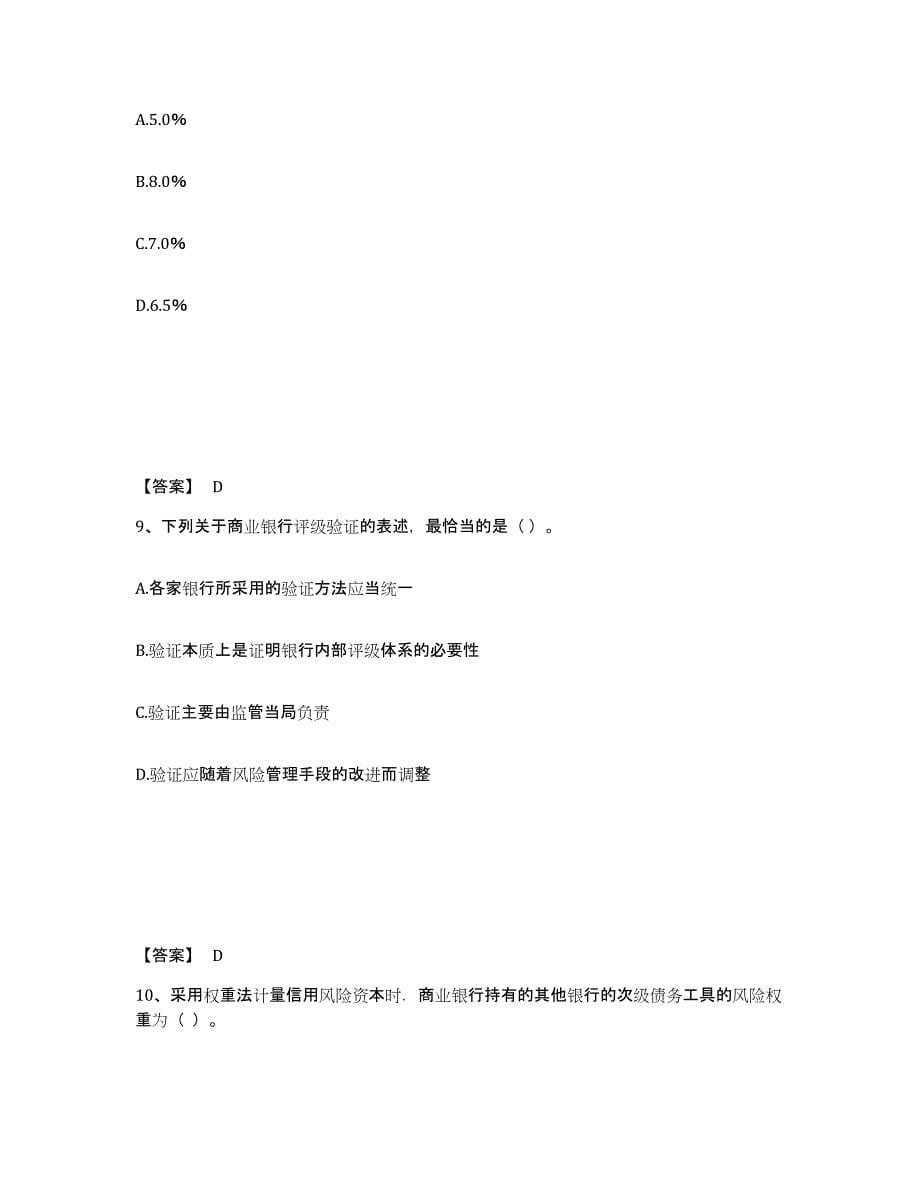 A.5.0%

B.8.0%

C.7.0%

D.6.5%

【答案】 D

9、下列关于商业银行评级验证的表述，最恰当的是（ ）。

A.各家银行所采用的验证方法应当统一

B.验证本质上是证明银行内部评级体系的必要性

C.验证主要由监管当局负责

D.验证应随着风险管理手段的改进而调整

【答案】 D

10、采用权重法计量信用风险资本时．商业银行持有的其他银行的次级债务工具的风险权重为（ ）。